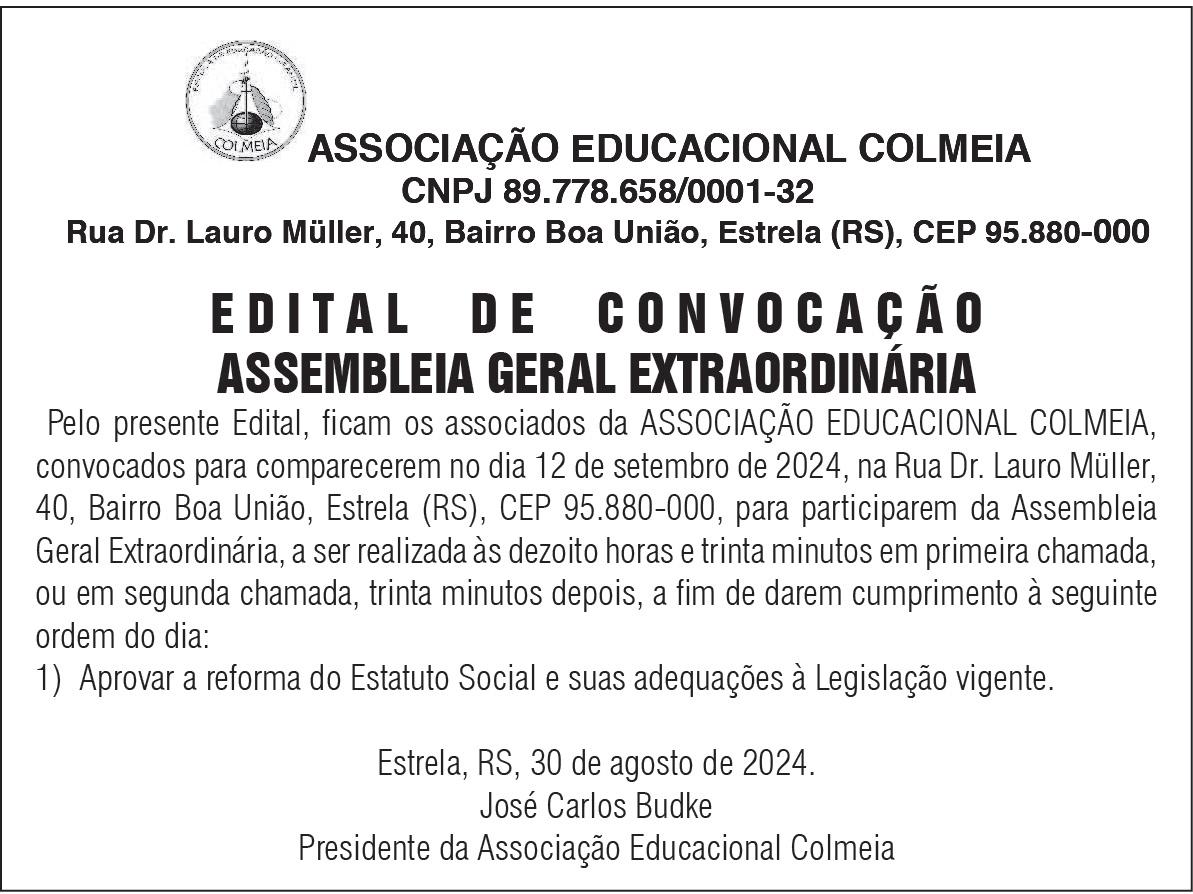 COLMEIA

ASSOCIAÇÃO EDUCACIONAL COLMEIA
CNPJ 89.778.658/0001-32
Rua Dr. Lauro Müller, 40, Bairro Boa União, Estrela (RS), CEP 95.880-000

EDITAL DE CONVOCAÇÃO
ASSEMBLEIA GERAL EXTRAORDINÁRIA

Pelo presente Edital, ficam os associados da ASSOCIAÇÃO EDUCACIONAL COLMEIA, convocados para comparecerem no dia 12 de setembro de 2024, na Rua Dr. Lauro Müller, 40, Bairro Boa União, Estrela (RS), CEP 95.880-000, para participarem da Assembleia Geral Extraordinária, a ser realizada às dezoito horas e trinta minutos em primeira chamada, ou em segunda chamada, trinta minutos depois, a fim de darem cumprimento à seguinte ordem do dia:
1) Aprovar a reforma do Estatuto Social e suas adequações à Legislação vigente.

Estrela, RS, 30 de agosto de 2024.
José Carlos Budke
Presidente da Associação Educacional Colmeia